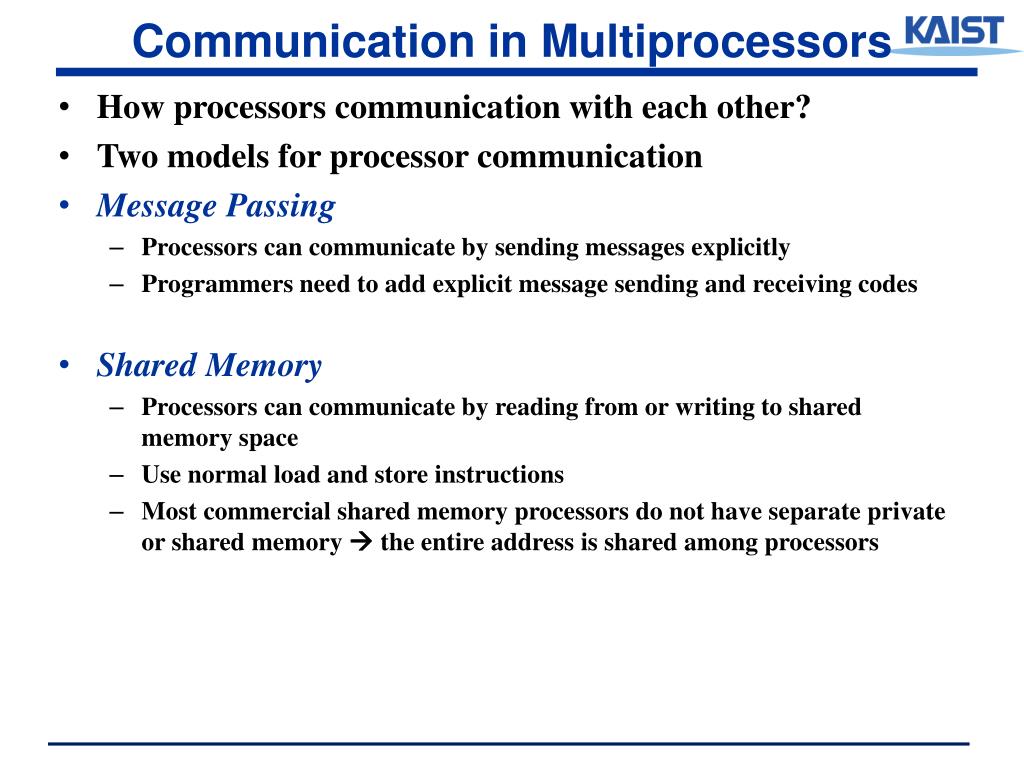 Communication in Multiprocessors

KAIST

• How processors communication with each other?
• Two models for processor communication
• Message Passing
– Processors can communicate by sending messages explicitly
– Programmers need to add explicit message sending and receiving codes

• Shared Memory
– Processors can communicate by reading from or writing to shared memory space
– Use normal load and store instructions
– Most commercial shared memory processors do not have separate private or shared memory → the entire address is shared among processors